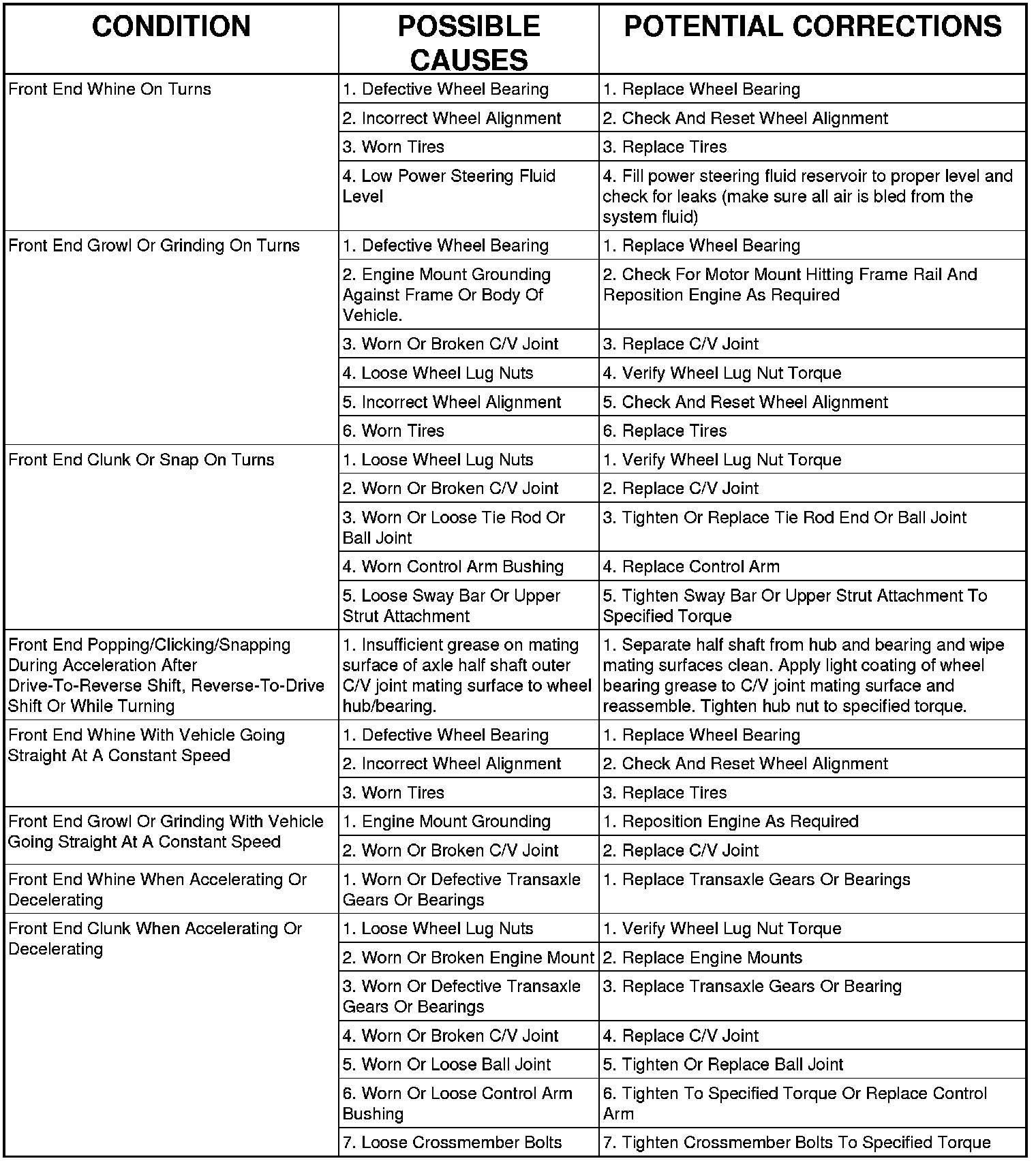 | CONDITION | POSSIBLE CAUSES | POTENTIAL CORRECTIONS |
|---|---|---|
| Front End Whine On Turns | 1. Defective Wheel Bearing | 1. Replace Wheel Bearing |
| | 2. Incorrect Wheel Alignment | 2. Check And Reset Wheel Alignment |
| | 3. Worn Tires | 3. Replace Tires |
| | 4. Low Power Steering Fluid Level | 4. Fill power steering fluid reservoir to proper level and check for leaks (make sure all air is bled from the system fluid) |
| Front End Growl Or Grinding On Turns | 1. Defective Wheel Bearing | 1. Replace Wheel Bearing |
| | 2. Engine Mount Grounding Against Frame Or Body Of Vehicle. | 2. Check For Motor Mount Hitting Frame Rail And Reposition Engine As Required |
| | 3. Worn Or Broken C/V Joint | 3. Replace C/V Joint |
| | 4. Loose Wheel Lug Nuts | 4. Verify Wheel Lug Nut Torque |
| | 5. Incorrect Wheel Alignment | 5. Check And Reset Wheel Alignment |
| | 6. Worn Tires | 6. Replace Tires |
| Front End Clunk Or Snap On Turns | 1. Loose Wheel Lug Nuts | 1. Verify Wheel Lug Nut Torque |
| | 2. Worn Or Broken C/V Joint | 2. Replace C/V Joint |
| | 3. Worn Or Loose Tie Rod Or Ball Joint | 3. Tighten Or Replace Tie Rod End Or Ball Joint |
| | 4. Worn Control Arm Bushing | 4. Replace Control Arm |
| | 5. Loose Sway Bar Or Upper Strut Attachment | 5. Tighten Sway Bar Or Upper Strut Attachment To Specified Torque |
| Front End Popping/Clicking/Snapping During Acceleration After Drive-To-Reverse Shift, Reverse-To-Drive Shift Or While Turning | 1. Insufficient grease on mating surface of axle half shaft outer C/V joint mating surface to wheel hub/bearing. | 1. Separate half shaft from hub and bearing and wipe mating surfaces clean. Apply light coating of wheel bearing grease to C/V joint mating surface and reassemble. Tighten hub nut to specified torque. |
| Front End Whine With Vehicle Going Straight At A Constant Speed | 1. Defective Wheel Bearing | 1. Replace Wheel Bearing |
| | 2. Incorrect Wheel Alignment | 2. Check And Reset Wheel Alignment |
| | 3. Worn Tires | 3. Replace Tires |
| Front End Growl Or Grinding With Vehicle Going Straight At A Constant Speed | 1. Engine Mount Grounding | 1. Reposition Engine As Required |
| | 2. Worn Or Broken C/V Joint | 2. Replace C/V Joint |
| Front End Whine When Accelerating Or Decelerating | 1. Worn Or Defective Transaxle Gears Or Bearings | 1. Replace Transaxle Gears Or Bearings |
| Front End Clunk When Accelerating Or Decelerating | 1. Loose Wheel Lug Nuts | 1. Verify Wheel Lug Nut Torque |
| | 2. Worn Or Broken Engine Mount | 2. Replace Engine Mounts |
| | 3. Worn Or Defective Transaxle Gears Or Bearings | 3. Replace Transaxle Gears Or Bearing |
| | 4. Worn Or Broken C/V Joint | 4. Replace C/V Joint |
| | 5. Worn Or Loose Ball Joint | 5. Tighten Or Replace Ball Joint |
| | 6. Worn Or Loose Control Arm Bushing | 6. Tighten To Specified Torque Or Replace Control Arm |
| | 7. Loose Crossmember Bolts | 7. Tighten Crossmember Bolts To Specified Torque |